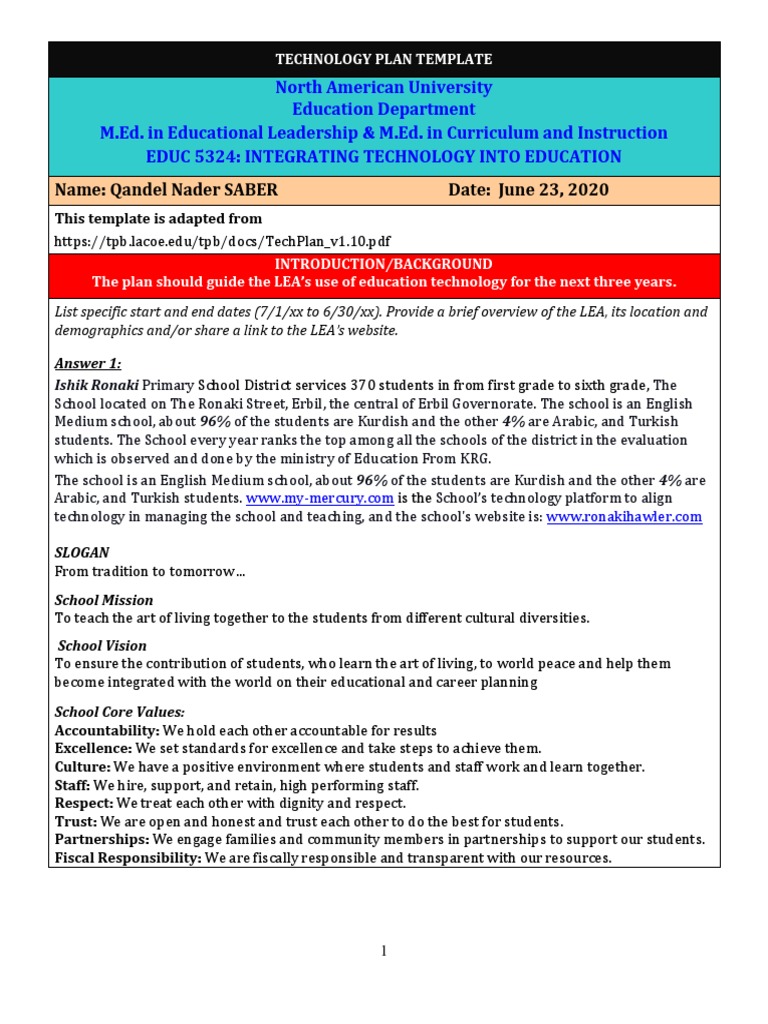 TECHNOLOGY PLAN TEMPLATE

North American University
Education Department
M.Ed. in Educational Leadership & M.Ed. in Curriculum and Instruction
EDUC 5324: INTEGRATING TECHNOLOGY INTO EDUCATION

Name: Qandel Nader SABER Date: June 23, 2020

This template is adapted from
https://tpb.lacoe.edu/tpb/docs/TechPlan_v1.10.pdf

INTRODUCTION/BACKGROUND
The plan should guide the LEA's use of education technology for the next three years.

List specific start and end dates (7/1/xx to 6/30/xx). Provide a brief overview of the LEA, its location and demographics and/or share a link to the LEA's website.

Answer 1:
Ishik Ronaki Primary School District services 370 students in from first grade to sixth grade, The School located on The Ronaki Street, Erbil, the central of Erbil Governorate. The school is an English Medium school, about 96% of the students are Kurdish and the other 4% are Arabic, and Turkish students. The School every year ranks the top among all the schools of the district in the evaluation which is observed and done by the ministry of Education From KRG.
The school is an English Medium school, about 96% of the students are Kurdish and the other 4% are Arabic, and Turkish students. www.my-mercury.com is the School's technology platform to align technology in managing the school and teaching, and the school's website is: www.ronakihawler.com

SLOGAN
From tradition to tomorrow…

School Mission
To teach the art of living together to the students from different cultural diversities.

School Vision
To ensure the contribution of students, who learn the art of living, to world peace and help them become integrated with the world on their educational and career planning

School Core Values:
Accountability: We hold each other accountable for results
Excellence: We set standards for excellence and take steps to achieve them.
Culture: We have a positive environment where students and staff work and learn together.
Staff: We hire, support, and retain, high performing staff.
Respect: We treat each other with dignity and respect.
Trust: We are open and honest and trust each other to do the best for students.
Partnerships: We engage families and community members in partnerships to support our students.
Fiscal Responsibility: We are fiscally responsible and transparent with our resources.

1